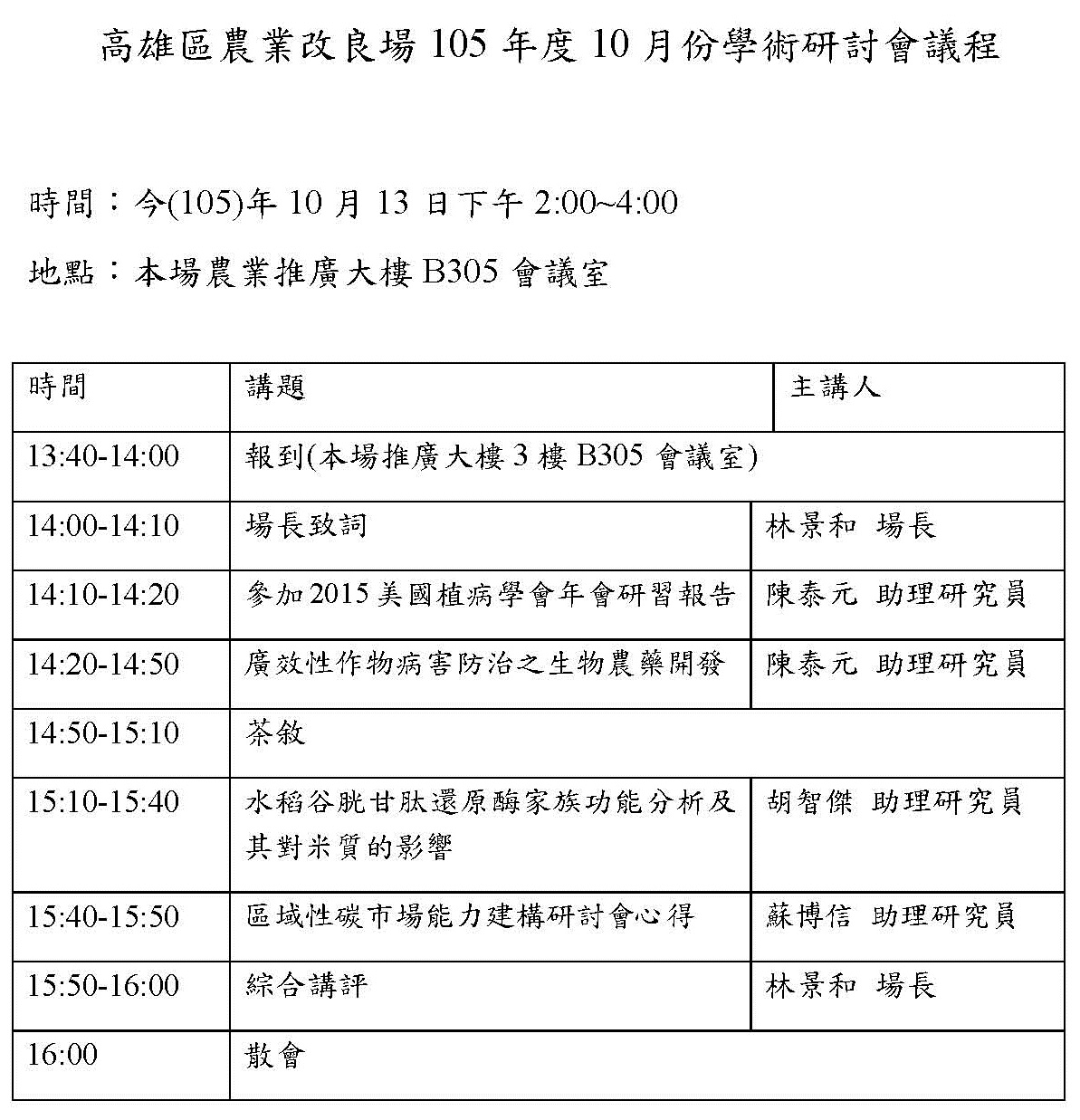 高雄區農業改良場 105 年度 10 月份學術研討會議程

時間：今(105)年 10 月 13 日下午 2:00~4:00

地點：本場農業推廣大樓 B305 會議室

| 時間 | 講題 | 主講人 |
|---|---|---|
| 13:40-14:00 | 報到(本場推廣大樓 3 樓 B305 會議室) | |
| 14:00-14:10 | 場長致詞 | 林景和 場長 |
| 14:10-14:20 | 參加 2015 美國植病學會年會研習報告 | 陳泰元 助理研究員 |
| 14:20-14:50 | 廣效性作物病害防治之生物農藥開發 | 陳泰元 助理研究員 |
| 14:50-15:10 | 茶敘 | |
| 15:10-15:40 | 水稻谷胱甘肽還原酶家族功能分析及其對米質的影響 | 胡智傑 助理研究員 |
| 15:40-15:50 | 區域性碳市場能力建構研討會心得 | 蘇博信 助理研究員 |
| 15:50-16:00 | 綜合講評 | 林景和 場長 |
| 16:00 | 散會 | |